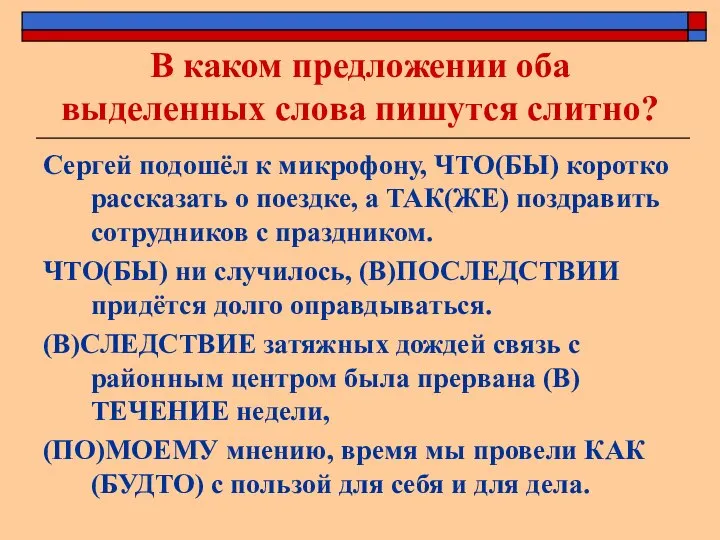 В каком предложении оба выделенных слова пишутся слитно?

Сергей подошёл к микрофону, ЧТО(БЫ) коротко рассказать о поездке, а ТАК(ЖЕ) поздравить сотрудников с праздником.

ЧТО(БЫ) ни случилось, (В)ПОСЛЕДСТВИИ придётся долго оправдываться.

(В)СЛЕДСТВИЕ затяжных дождей связь с районным центром была прервана (В) ТЕЧЕНИЕ недели,

(ПО)МОЕМУ мнению, время мы провели КАК (БУДТО) с пользой для себя и для дела.